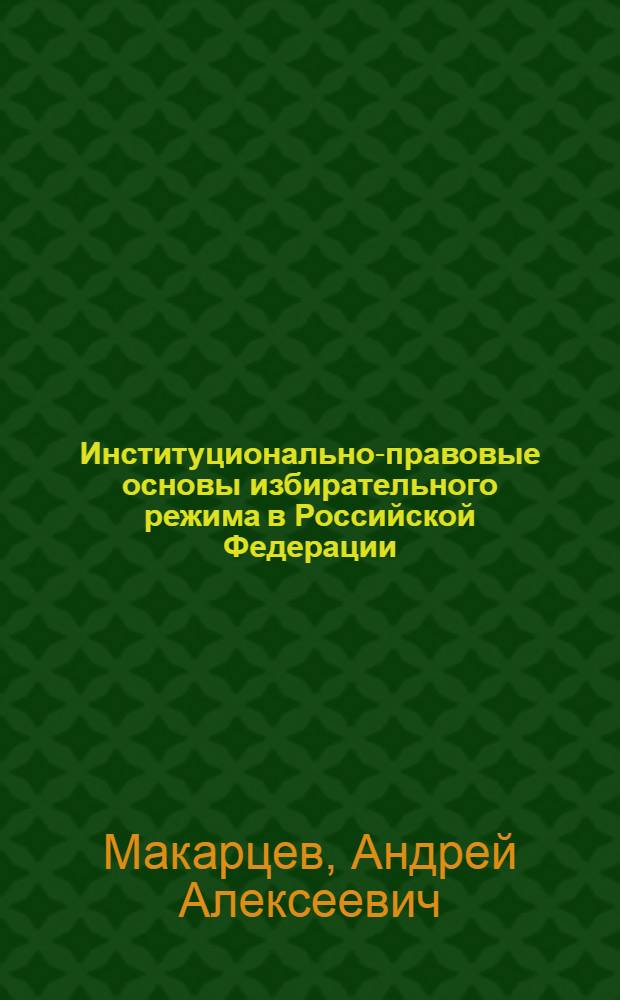 Институционально-правовые основы избирательного режима в Российской Федерации

Макарцев, Андрей Алексеевич